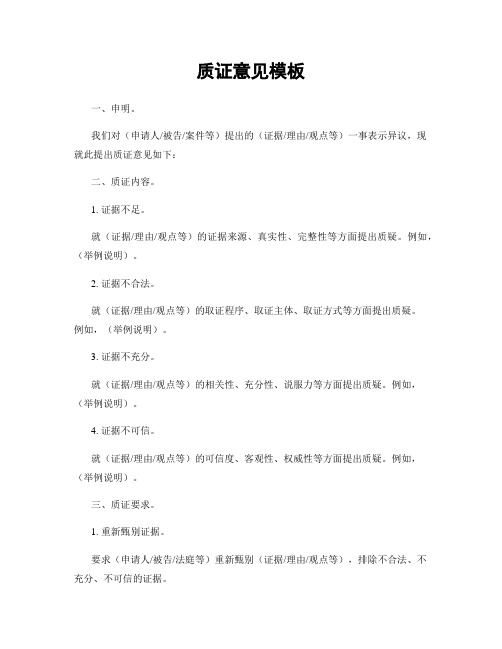 质证意见模板

一、申明。

我们对（申请人/被告/案件等）提出的（证据/理由/观点等）一事表示异议，现就此提出质证意见如下：

二、质证内容。

1. 证据不足。

就（证据/理由/观点等）的证据来源、真实性、完整性等方面提出质疑。例如，（举例说明）。

2. 证据不合法。

就（证据/理由/观点等）的取证程序、取证主体、取证方式等方面提出质疑。例如，（举例说明）。

3. 证据不充分。

就（证据/理由/观点等）的相关性、充分性、说服力等方面提出质疑。例如，（举例说明）。

4. 证据不可信。

就（证据/理由/观点等）的可信度、客观性、权威性等方面提出质疑。例如，（举例说明）。

三、质证要求。

1. 重新甄别证据。

要求（申请人/被告/法庭等）重新甄别（证据/理由/观点等），排除不合法、不充分、不可信的证据。